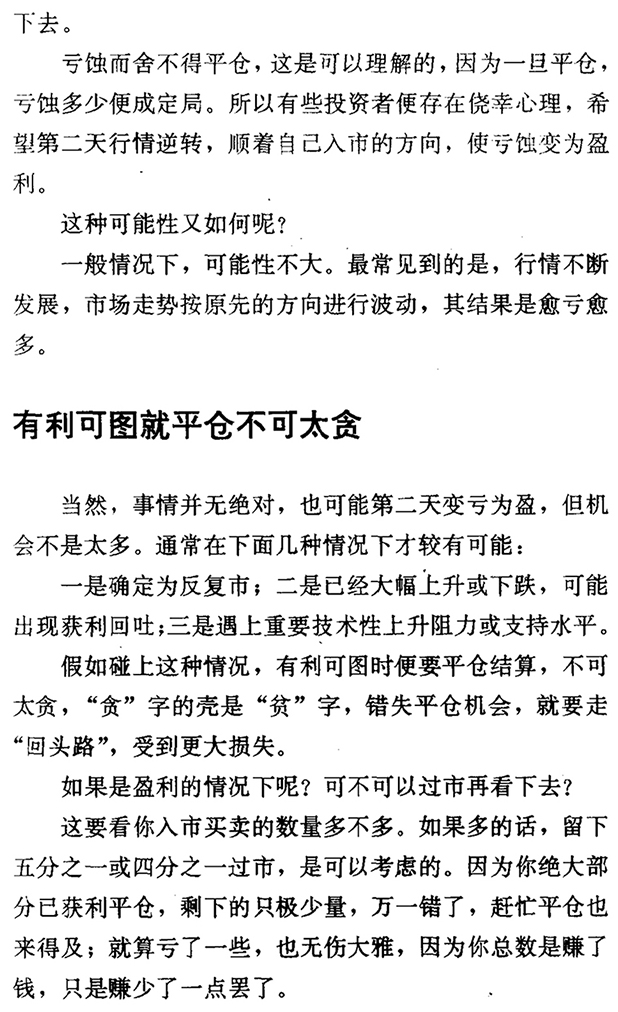 下去。

亏蚀而舍不得平仓，这是可以理解的，因为一旦平仓，亏蚀多少便成定局。所以有些投资者便存在侥幸心理，希望第二天行情逆转，顺着自己入市的方向，使亏蚀变为盈利。

这种可能性又如何呢？

一般情况下，可能性不大。最常见到的是，行情不断发展，市场走势按原先的方向进行波动，其结果是愈亏愈多。

有利可图就平仓不可太贪

当然，事情并无绝对，也可能第二天变亏为盈，但机会不是太多。通常在下面几种情况下才较有可能：

一是确定为反复市；二是已经大幅上升或下跌，可能出现获利回吐；三是遇上重要技术性上升阻力或支持水平。

假如碰上这种情况，有利可图时便要平仓结算，不可太贪，“贪”字的壳是“贫”字，错失平仓机会，就要走“回头路”，受到更大损失。

如果是盈利的情况下呢？可不可以过市再看下去？

这要看你入市买卖的数量多不多。如果多的话，留下五分之一或四分之一过市，是可以考虑的。因为你绝大部分已获利平仓，剩下的只极少量，万一错了，赶忙平仓也来得及；就算亏了一些，也无伤大雅，因为你总数是赚了钱，只是赚少了一点罢了。